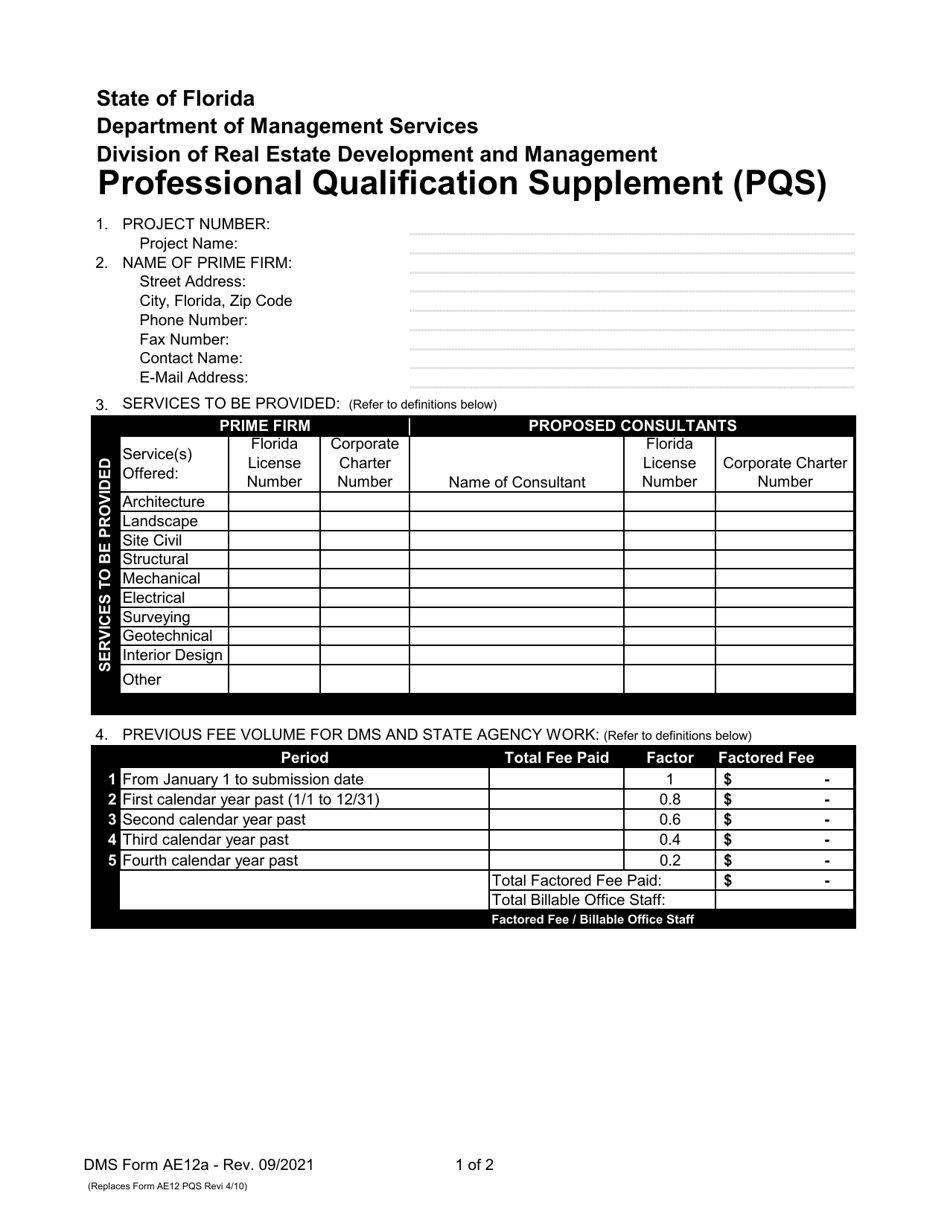 State of Florida
Department of Management Services
Division of Real Estate Development and Management
Professional Qualification Supplement (PQS)

1. PROJECT NUMBER:
Project Name:
2. NAME OF PRIME FIRM:
Street Address:
City, Florida, Zip Code
Phone Number:
Fax Number:
Contact Name:
E-Mail Address:

3. SERVICES TO BE PROVIDED: (Refer to definitions below)

SERVICES TO BE PROVIDED

| PRIME FIRM | | | PROPOSED CONSULTANTS | | |
|---|---|---|---|---|---|
| Service(s) Offered: | Florida License Number | Corporate Charter Number | Name of Consultant | Florida License Number | Corporate Charter Number |
| Architecture | | | | | |
| Landscape | | | | | |
| Site Civil | | | | | |
| Structural | | | | | |
| Mechanical | | | | | |
| Electrical | | | | | |
| Surveying | | | | | |
| Geotechnical | | | | | |
| Interior Design | | | | | |
| Other | | | | | |

4. PREVIOUS FEE VOLUME FOR DMS AND STATE AGENCY WORK: (Refer to definitions below)

| | Period | Total Fee Paid | Factor | Factored Fee |
|---|---|---|---|---|
| 1 | From January 1 to submission date | | 1 | $ - |
| 2 | First calendar year past (1/1 to 12/31) | | 0.8 | $ - |
| 3 | Second calendar year past | | 0.6 | $ - |
| 4 | Third calendar year past | | 0.4 | $ - |
| 5 | Fourth calendar year past | | 0.2 | $ - |
| | | Total Factored Fee Paid: | | $ - |
| | | Total Billable Office Staff: | | |
| | | Factored Fee / Billable Office Staff | | |

DMS Form AE12a - Rev. 09/2021
1 of 2
(Replaces Form AE12 PQS Revi 4/10)